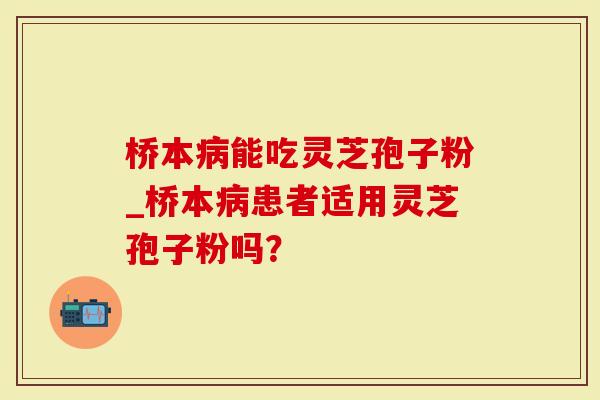 桥本病能吃灵芝孢子粉_桥本病患者适用灵芝孢子粉吗?